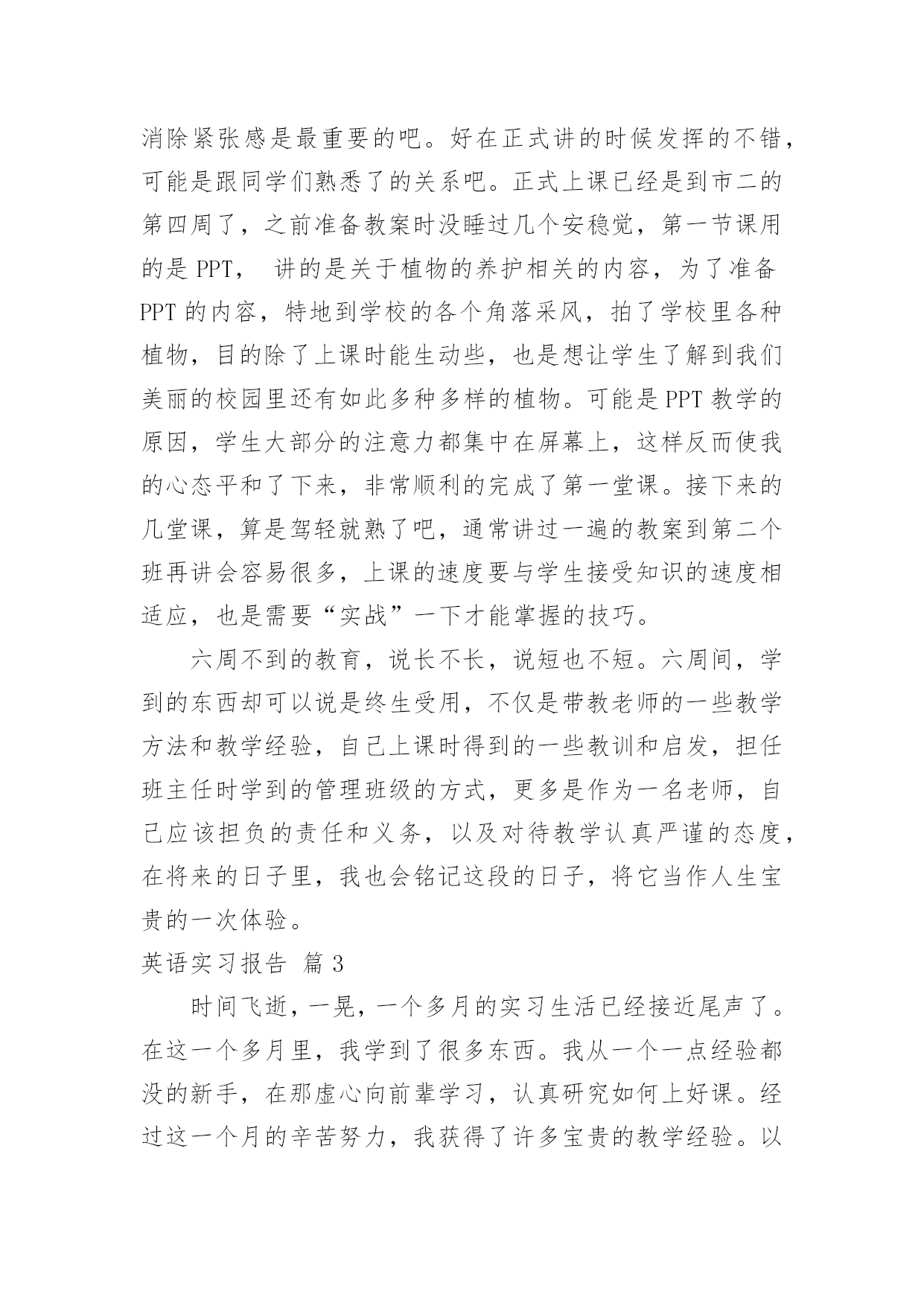 消除紧张感是最重要的吧。好在正式讲的时候发挥的不错，可能是跟同学们熟悉了的关系吧。正式上课已经是到市二的第四周了，之前准备教案时没睡过几个安稳觉，第一节课用的是 PPT， 讲的是关于植物的养护相关的内容，为了准备 PPT 的内容，特地到学校的各个角落采风，拍了学校里各种植物，目的除了上课时能生动些，也是想让学生了解到我们美丽的校园里还有如此多种多样的植物。可能是 PPT 教学的原因，学生大部分的注意力都集中在屏幕上，这样反而使我的心态平和了下来，非常顺利的完成了第一堂课。接下来的几堂课，算是驾轻就熟了吧，通常讲过一遍的教案到第二个班再讲会容易很多，上课的速度要与学生接受知识的速度相适应，也是需要“实战”一下才能掌握的技巧。

六周不到的教育，说长不长，说短也不短。六周间，学到的东西却可以说是终生受用，不仅是带教老师的一些教学方法和教学经验，自己上课时得到的一些教训和启发，担任班主任时学到的管理班级的方式，更多是作为一名老师，自己应该担负的责任和义务，以及对待教学认真严谨的态度，在将来的日子里，我也会铭记这段的日子，将它当作人生宝贵的一次体验。

英语实习报告 篇 3

时间飞逝，一晃，一个多月的实习生活已经接近尾声了。在这一个多月里，我学到了很多东西。我从一个一点经验都没的新手，在那虚心向前辈学习，认真研究如何上好课。经过这一个月的辛苦努力，我获得了许多宝贵的教学经验。以